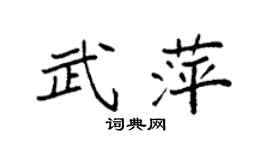 武萍

词典网